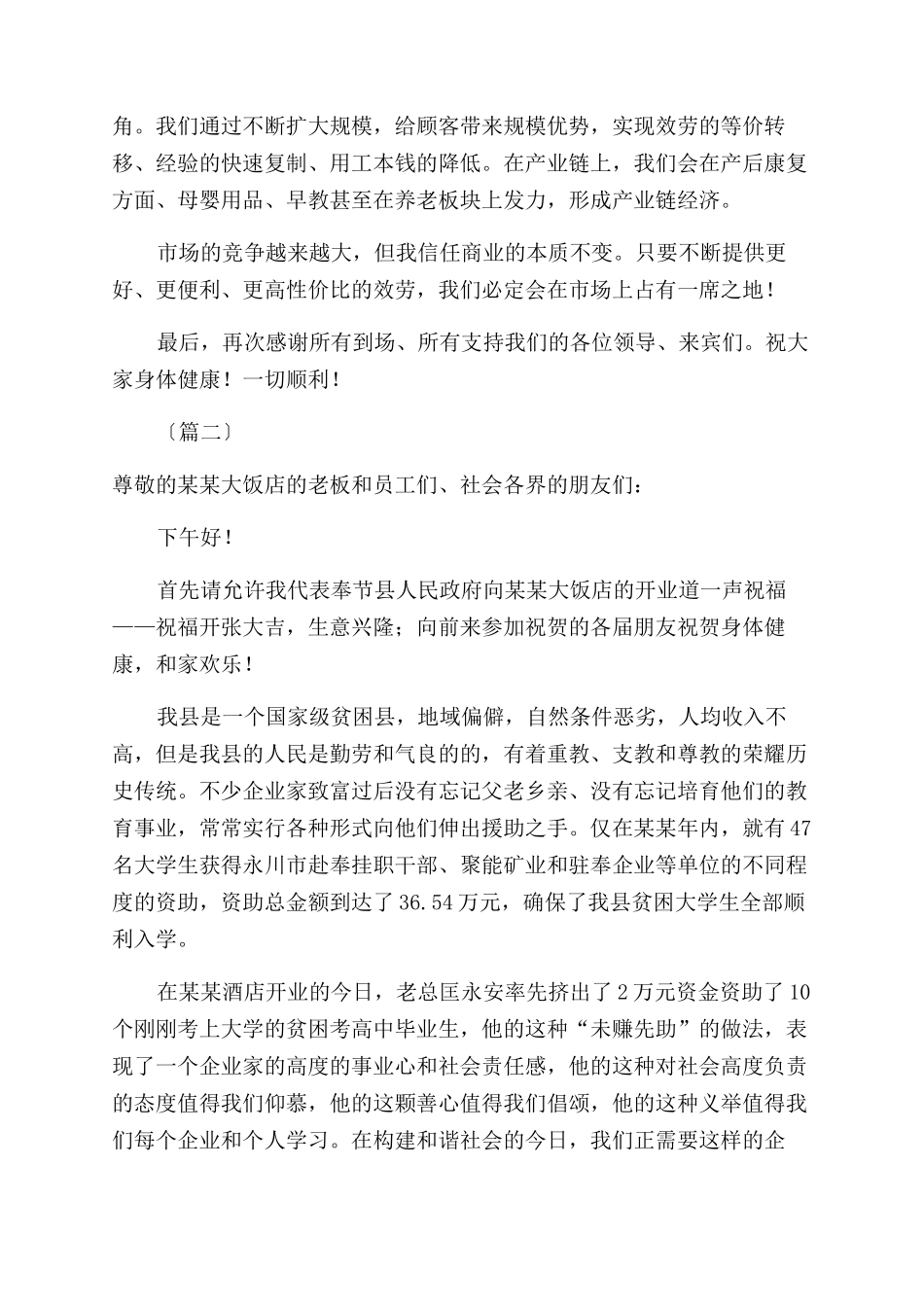 角。我们通过不断扩大规模，给顾客带来规模优势，实现效劳的等价转移、经验的快速复制、用工本钱的降低。在产业链上，我们会在产后康复方面、母婴用品、早教甚至在养老板块上发力，形成产业链经济。

市场的竞争越来越大，但我信任商业的本质不变。只要不断提供更好、更便利、更高性价比的效劳，我们必定会在市场上占有一席之地！

最后，再次感谢所有到场、所有支持我们的各位领导、来宾们。祝大家身体健康！一切顺利！

〔篇二〕

尊敬的某某大饭店的老板和员工们、社会各界的朋友们：

下午好！

首先请允许我代表奉节县人民政府向某某大饭店的开业道一声祝福——祝福开张大吉，生意兴隆；向前来参加祝贺的各届朋友祝贺身体健康，和家欢乐！

我县是一个国家级贫困县，地域偏僻，自然条件恶劣，人均收入不高，但是我县的人民是勤劳和气良的的，有着重教、支教和尊教的荣耀历史传统。不少企业家致富过后没有忘记父老乡亲、没有忘记培育他们的教育事业，常常实行各种形式向他们伸出援助之手。仅在某某年内，就有47名大学生获得永川市赴奉挂职干部、聚能矿业和驻奉企业等单位的不同程度的资助，资助总金额到达了36.54万元，确保了我县贫困大学生全部顺利入学。

在某某酒店开业的今日，老总匡永安率先挤出了2万元资金资助了10个刚刚考上大学的贫困考高中毕业生，他的这种“未赚先助”的做法，表现了一个企业家的高度的事业心和社会责任感，他的这种对社会高度负责的态度值得我们仰慕，他的这颗善心值得我们倡颂，他的这种义举值得我们每个企业和个人学习。在构建和谐社会的今日，我们正需要这样的企